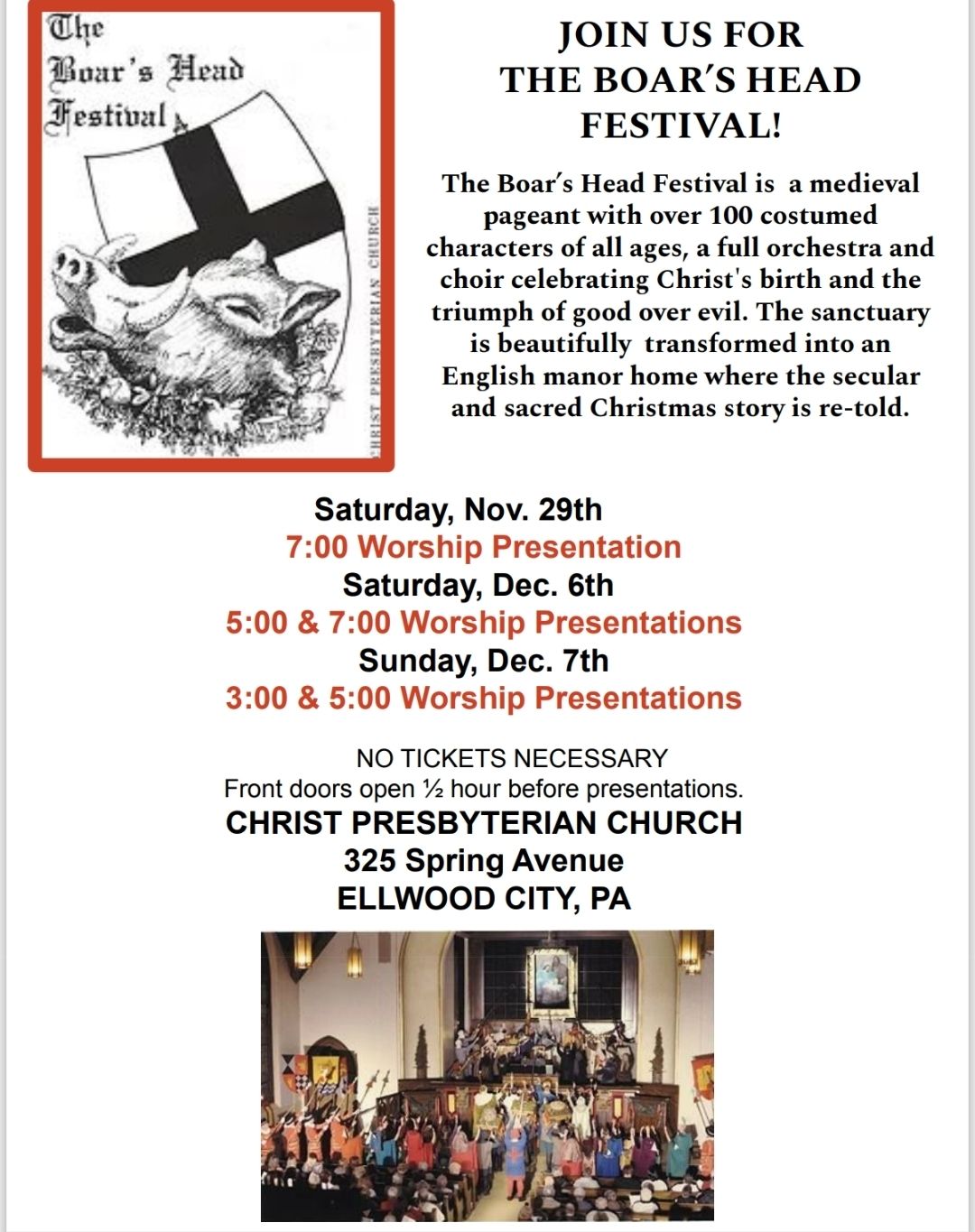 The Boar's Head Festival

CHRIST PRESBYTERIAN CHURCH

JOIN US FOR THE BOAR'S HEAD FESTIVAL!

The Boar's Head Festival is a medieval pageant with over 100 costumed characters of all ages, a full orchestra and choir celebrating Christ's birth and the triumph of good over evil. The sanctuary is beautifully transformed into an English manor home where the secular and sacred Christmas story is re-told.

Saturday, Nov. 29th
7:00 Worship Presentation
Saturday, Dec. 6th
5:00 & 7:00 Worship Presentations
Sunday, Dec. 7th
3:00 & 5:00 Worship Presentations

NO TICKETS NECESSARY
Front doors open ½ hour before presentations.
CHRIST PRESBYTERIAN CHURCH
325 Spring Avenue
ELLWOOD CITY, PA